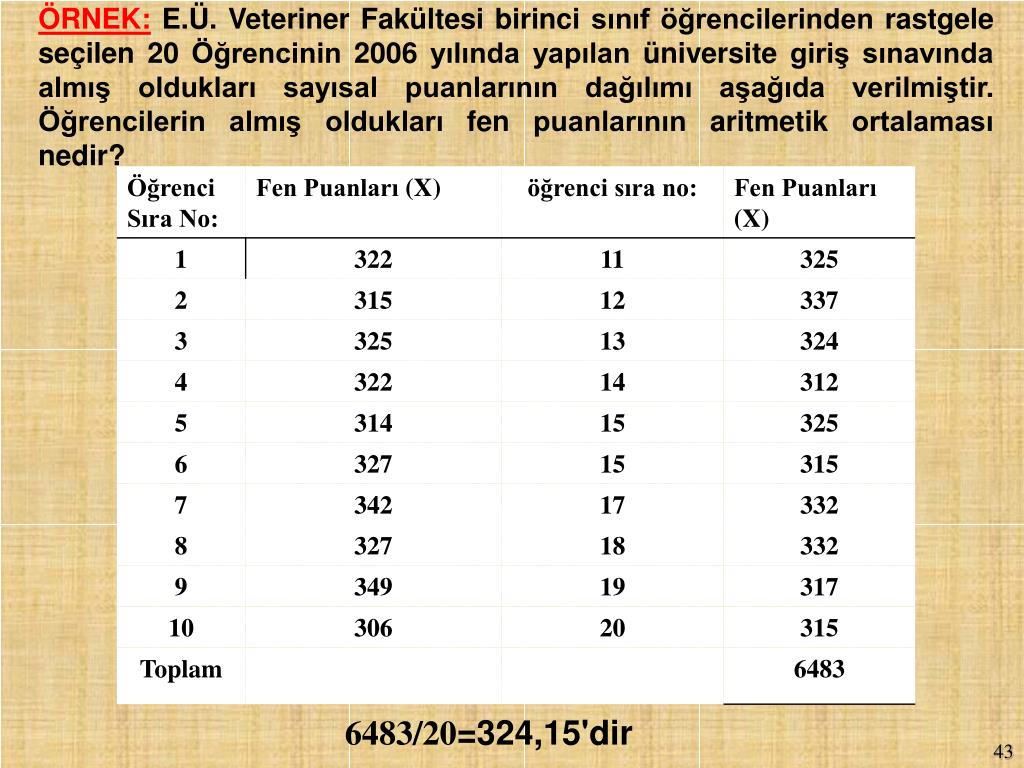 ÖRNEK: E.Ü. Veteriner Fakültesi birinci sınıf öğrencilerinden rastgele seçilen 20 Öğrencinin 2006 yılında yapılan üniversite giriş sınavında almış oldukları sayısal puanlarının dağılımı aşağıda verilmiştir. Öğrencilerin almış oldukları fen puanlarının aritmetik ortalaması nedir?

| Öğrenci Sıra No: | Fen Puanları (X) | öğrenci sıra no: | Fen Puanları (X) |
|---|---|---|---|
| 1 | 322 | 11 | 325 |
| 2 | 315 | 12 | 337 |
| 3 | 325 | 13 | 324 |
| 4 | 322 | 14 | 312 |
| 5 | 314 | 15 | 325 |
| 6 | 327 | 15 | 315 |
| 7 | 342 | 17 | 332 |
| 8 | 327 | 18 | 332 |
| 9 | 349 | 19 | 317 |
| 10 | 306 | 20 | 315 |
| Toplam | | | 6483 |

6483/20=324,15'dir

43